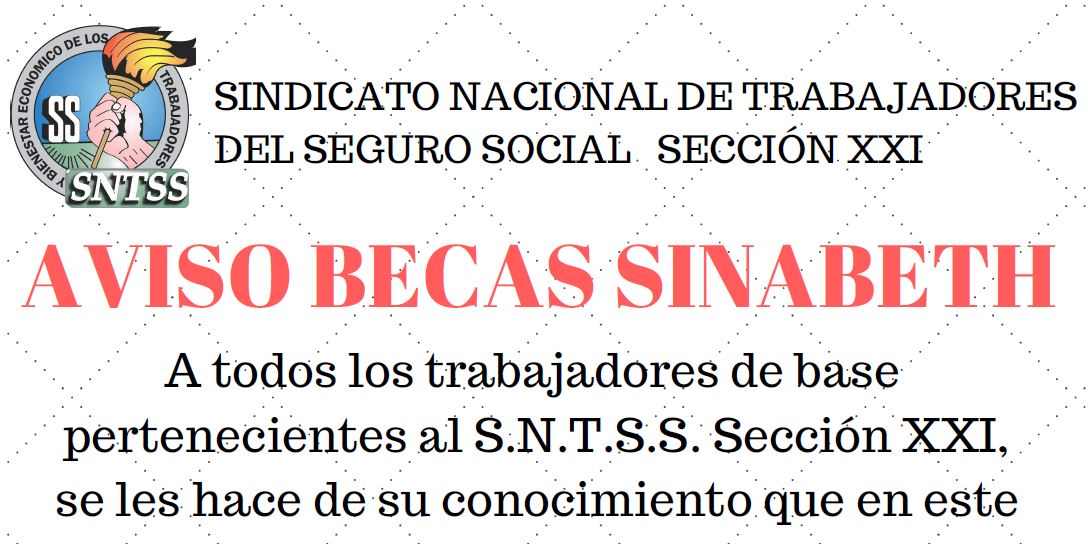 BIENESTAR ECONOMICO DE LOS TRABAJADORES
SS
SNTSS

SINDICATO NACIONAL DE TRABAJADORES
DEL SEGURO SOCIAL SECCIÓN XXI

AVISO BECAS SINABETH

A todos los trabajadores de base pertenecientes al S.N.T.S.S. Sección XXI, se les hace de su conocimiento que en este